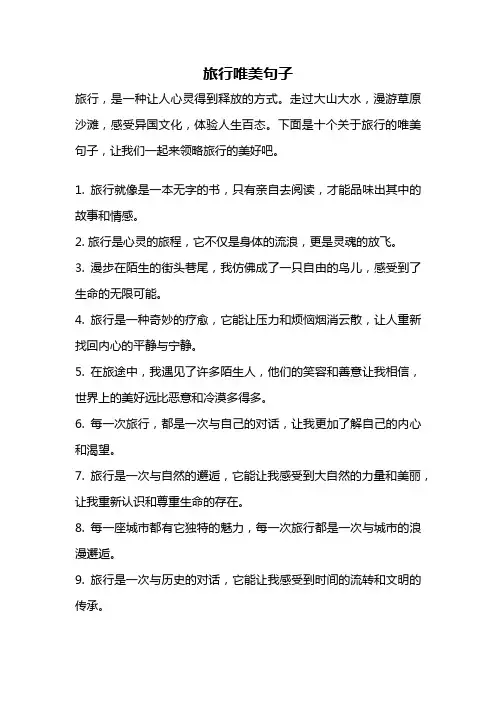 旅行唯美句子

旅行，是一种让人心灵得到释放的方式。走过大山大水，漫游草原沙滩，感受异国文化，体验人生百态。下面是十个关于旅行的唯美句子，让我们一起来领略旅行的美好吧。

1. 旅行就像是一本无字的书，只有亲自去阅读，才能品味出其中的故事和情感。

2. 旅行是心灵的旅程，它不仅是身体的流浪，更是灵魂的放飞。

3. 漫步在陌生的街头巷尾，我仿佛成了一只自由的鸟儿，感受到了生命的无限可能。

4. 旅行是一种奇妙的疗愈，它能让压力和烦恼烟消云散，让人重新找回内心的平静与宁静。

5. 在旅途中，我遇见了许多陌生人，他们的笑容和善意让我相信，世界上的美好远比恶意和冷漠多得多。

6. 每一次旅行，都是一次与自己的对话，让我更加了解自己的内心和渴望。

7. 旅行是一次与自然的邂逅，它能让我感受到大自然的力量和美丽，让我重新认识和尊重生命的存在。

8. 每一座城市都有它独特的魅力，每一次旅行都是一次与城市的浪漫邂逅。

9. 旅行是一次与历史的对话，它能让我感受到时间的流转和文明的传承。